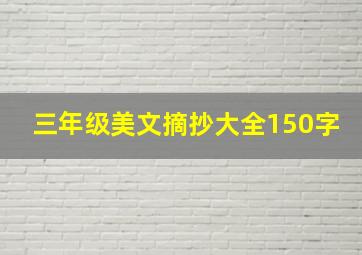 三年级美文摘抄大全150字